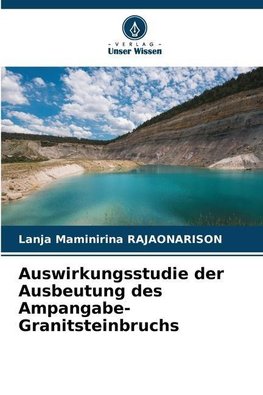 - VERLAG -
Unser Wissen

Lanja Maminirina RAJAONARISON

Auswirkungsstudie der Ausbeutung des Ampangabe-Granitsteinbruchs